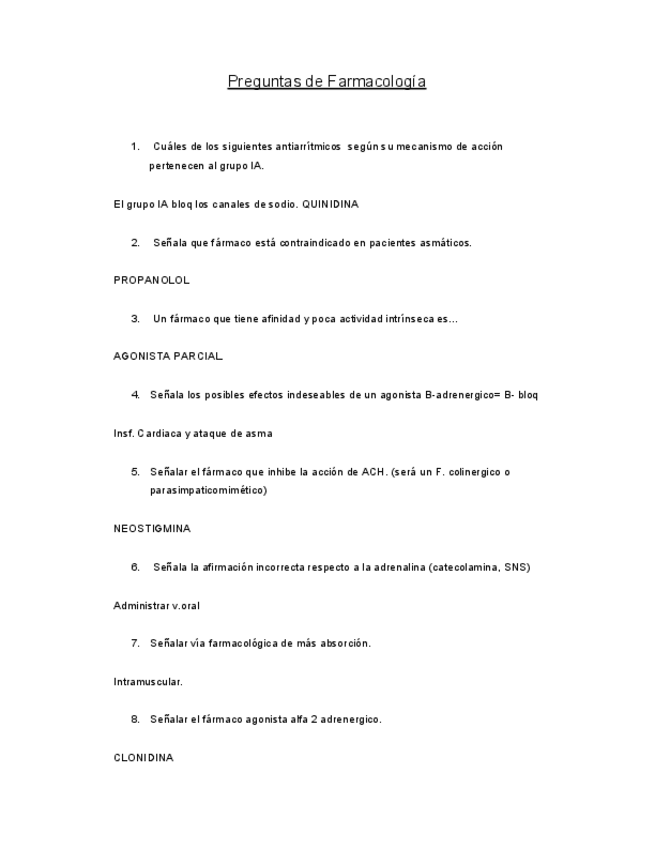 Preguntas de Farmacología

1. Cuáles de los siguientes antiarrítmicos según su mecanismo de acción pertenecen al grupo IA.

El grupo IA bloq los canales de sodio. QUINIDINA

2. Señala que fármaco está contraindicado en pacientes asmáticos.

PROPANOLOL

3. Un fármaco que tiene afinidad y poca actividad intrínseca es…

AGONISTA PARCIAL.

4. Señala los posibles efectos indeseables de un agonista B-adrenergico= B- bloq

Insf. Cardiaca y ataque de asma

5. Señalar el fármaco que inhibe la acción de ACH. (será un F. colinergico o parasimpaticomimético)

NEOSTIGMINA

6. Señala la afirmación incorrecta respecto a la adrenalina (catecolamina, SNS)

Administrar v.oral

7. Señalar vía farmacológica de más absorción.

Intramuscular.

8. Señalar el fármaco agonista alfa 2 adrenergico.

CLONIDINA